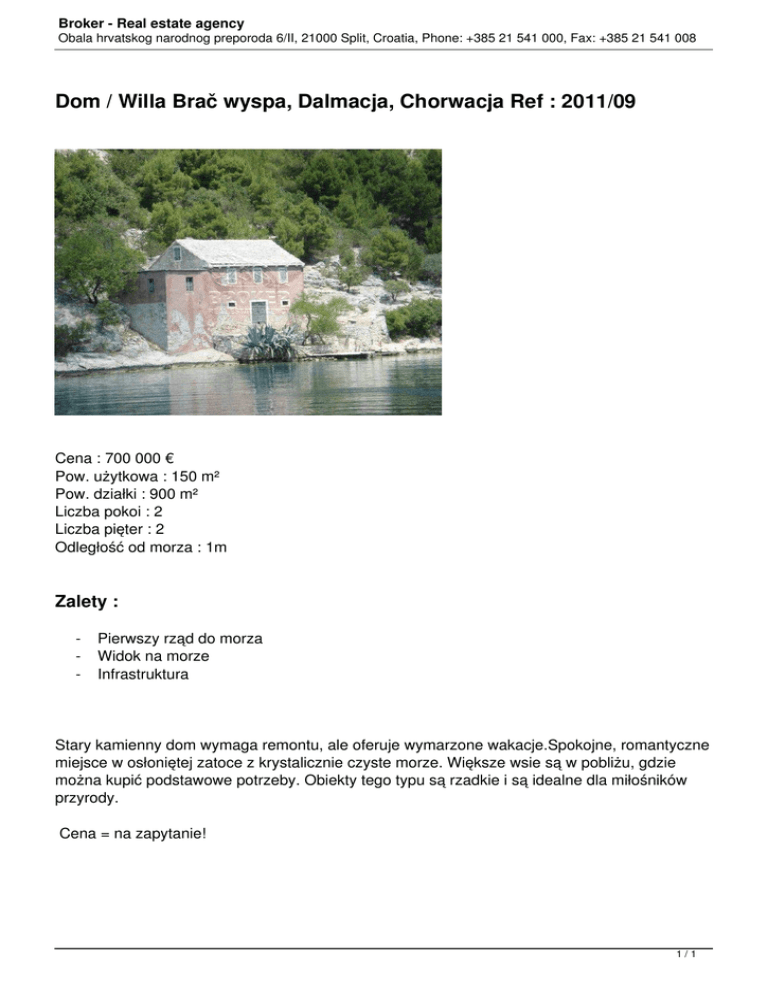 Broker - Real estate agency
Obala hrvatskog narodnog preporoda 6/II, 21000 Split, Croatia, Phone: +385 21 541 000, Fax: +385 21 541 008

Dom / Willa Brač wyspa, Dalmacja, Chorwacja Ref : 2011/09

Cena : 700 000 €
Pow. użytkowa : 150 m²
Pow. działki : 900 m²
Liczba pokoi : 2
Liczba pięter : 2
Odległość od morza : 1m

Zalety :

- Pierwszy rząd do morza
- Widok na morze
- Infrastruktura

Stary kamienny dom wymaga remontu, ale oferuje wymarzone wakacje.Spokojne, romantyczne miejsce w osłoniętej zatoce z krystalicznie czyste morze. Większe wsie są w pobliżu, gdzie można kupić podstawowe potrzeby. Obiekty tego typu są rzadkie i są idealne dla miłośników przyrody.

Cena = na zapytanie!

1 / 1